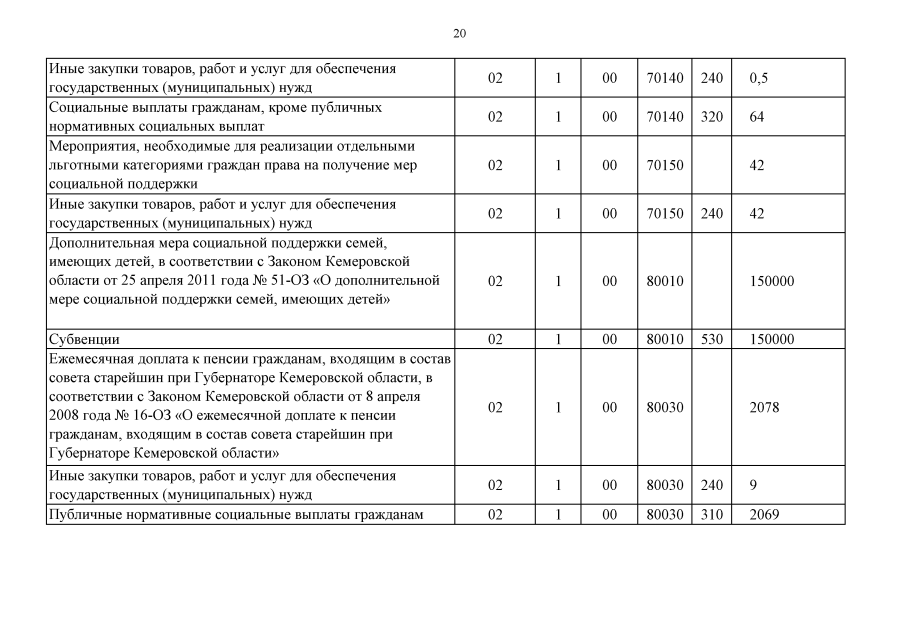 20

| | | | | | | |
|---|---|---|---|---|---|---|
| Иные закупки товаров, работ и услуг для обеспечения государственных (муниципальных) нужд | 02 | 1 | 00 | 70140 | 240 | 0,5 |
| Социальные выплаты гражданам, кроме публичных нормативных социальных выплат | 02 | 1 | 00 | 70140 | 320 | 64 |
| Мероприятия, необходимые для реализации отдельными льготными категориями граждан права на получение мер социальной поддержки | 02 | 1 | 00 | 70150 | | 42 |
| Иные закупки товаров, работ и услуг для обеспечения государственных (муниципальных) нужд | 02 | 1 | 00 | 70150 | 240 | 42 |
| Дополнительная мера социальной поддержки семей, имеющих детей, в соответствии с Законом Кемеровской области от 25 апреля 2011 года № 51-ОЗ «О дополнительной мере социальной поддержки семей, имеющих детей» | 02 | 1 | 00 | 80010 | | 150000 |
| Субвенции | 02 | 1 | 00 | 80010 | 530 | 150000 |
| Ежемесячная доплата к пенсии гражданам, входящим в состав совета старейшин при Губернаторе Кемеровской области, в соответствии с Законом Кемеровской области от 8 апреля 2008 года № 16-ОЗ «О ежемесячной доплате к пенсии гражданам, входящим в состав совета старейшин при Губернаторе Кемеровской области» | 02 | 1 | 00 | 80030 | | 2078 |
| Иные закупки товаров, работ и услуг для обеспечения государственных (муниципальных) нужд | 02 | 1 | 00 | 80030 | 240 | 9 |
| Публичные нормативные социальные выплаты гражданам | 02 | 1 | 00 | 80030 | 310 | 2069 |